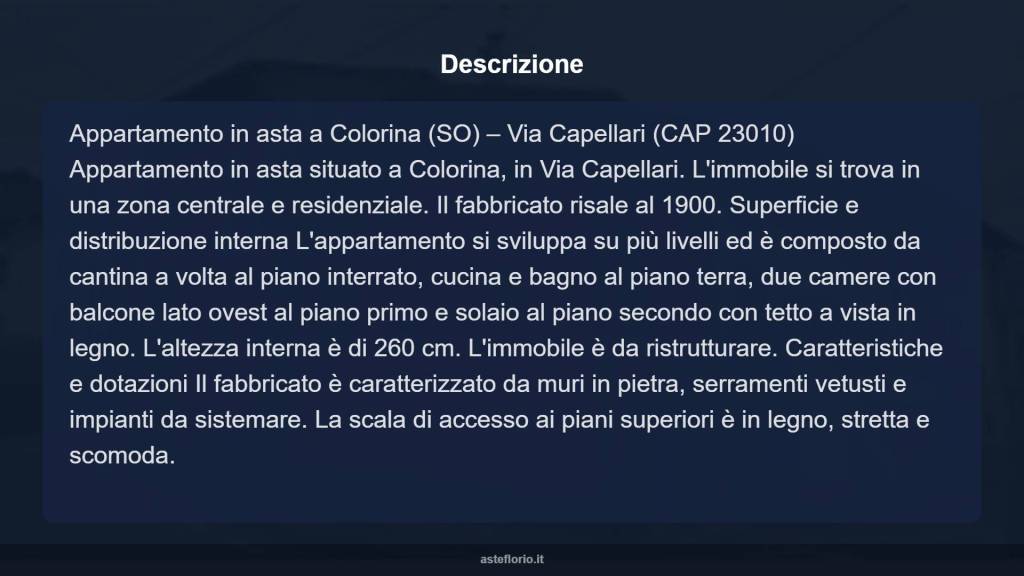 Descrizione

Appartamento in asta a Colorina (SO) – Via Capellari (CAP 23010) Appartamento in asta situato a Colorina, in Via Capellari. L'immobile si trova in una zona centrale e residenziale. Il fabbricato risale al 1900. Superficie e distribuzione interna L'appartamento si sviluppa su più livelli ed è composto da cantina a volta al piano interrato, cucina e bagno al piano terra, due camere con balcone lato ovest al piano primo e solaio al piano secondo con tetto a vista in legno. L'altezza interna è di 260 cm. L'immobile è da ristrutturare. Caratteristiche e dotazioni Il fabbricato è caratterizzato da muri in pietra, serramenti vetusti e impianti da sistemare. La scala di accesso ai piani superiori è in legno, stretta e scomoda.

asteflorio.it